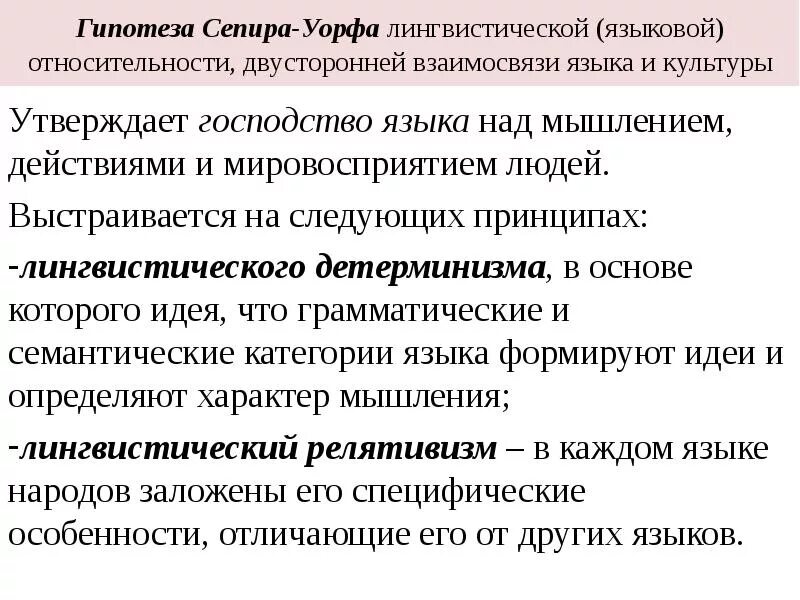 Гипотеза Сепира-Уорфа лингвистической (языковой) относительности, двусторонней взаимосвязи языка и культуры

Утверждает господство языка над мышлением, действиями и мировосприятием людей.

Выстраивается на следующих принципах:

-лингвистического детерминизма, в основе которого идея, что грамматические и семантические категории языка формируют идеи и определяют характер мышления;

-лингвистический релятивизм – в каждом языке народов заложены его специфические особенности, отличающие его от других языков.